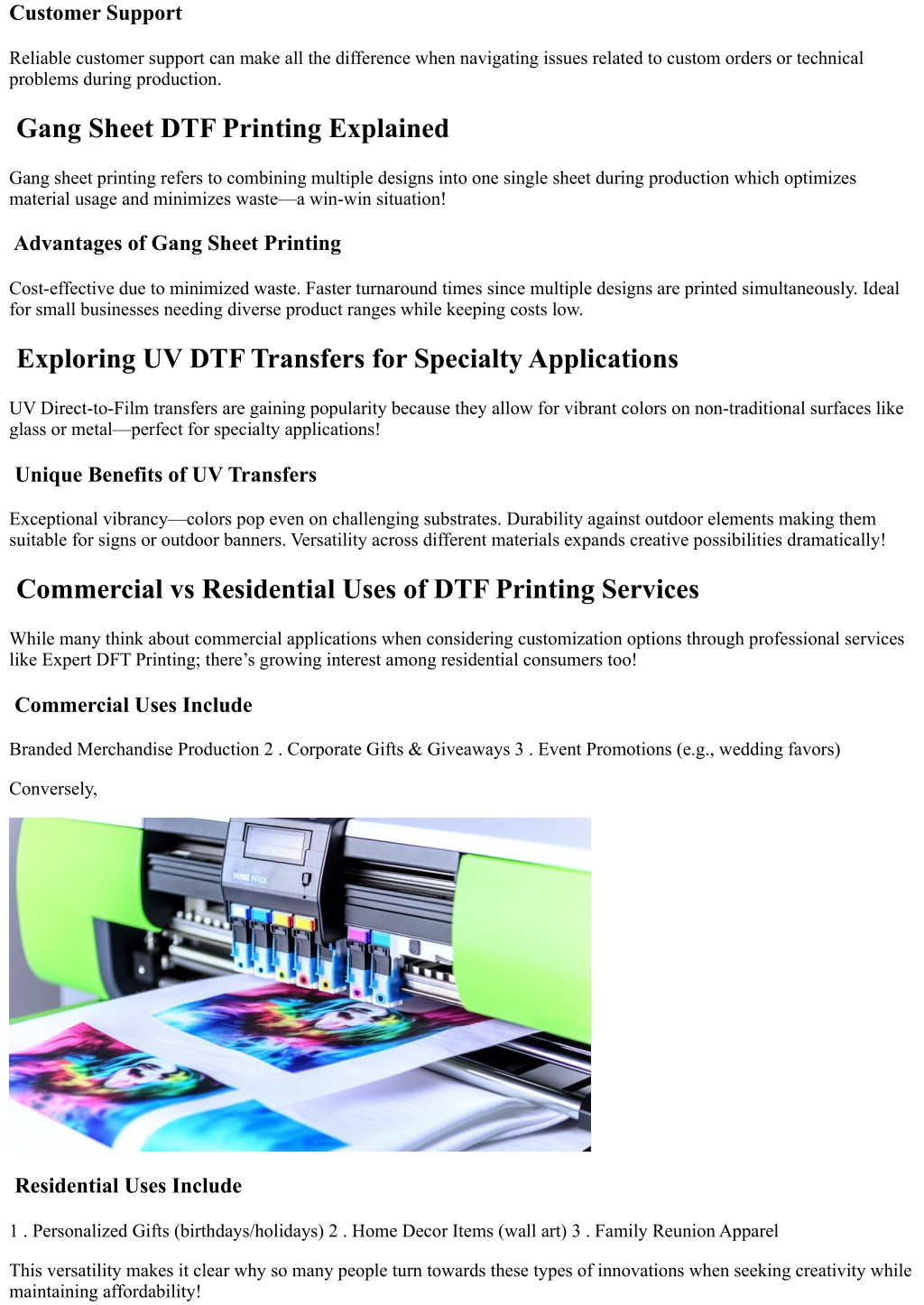 Customer Support

Reliable customer support can make all the difference when navigating issues related to custom orders or technical problems during production.

Gang Sheet DTF Printing Explained

Gang sheet printing refers to combining multiple designs into one single sheet during production which optimizes material usage and minimizes waste—a win-win situation!

Advantages of Gang Sheet Printing

Cost-effective due to minimized waste. Faster turnaround times since multiple designs are printed simultaneously. Ideal for small businesses needing diverse product ranges while keeping costs low.

Exploring UV DTF Transfers for Specialty Applications

UV Direct-to-Film transfers are gaining popularity because they allow for vibrant colors on non-traditional surfaces like glass or metal—perfect for specialty applications!

Unique Benefits of UV Transfers

Exceptional vibrancy—colors pop even on challenging substrates. Durability against outdoor elements making them suitable for signs or outdoor banners. Versatility across different materials expands creative possibilities dramatically!

Commercial vs Residential Uses of DTF Printing Services

While many think about commercial applications when considering customization options through professional services like Expert DFT Printing; there's growing interest among residential consumers too!

Commercial Uses Include

Branded Merchandise Production 2 . Corporate Gifts & Giveaways 3 . Event Promotions (e.g., wedding favors)

Conversely,

HOME FFICE

Residential Uses Include

1 . Personalized Gifts (birthdays/holidays) 2 . Home Decor Items (wall art) 3 . Family Reunion Apparel

This versatility makes it clear why so many people turn towards these types of innovations when seeking creativity while maintaining affordability!